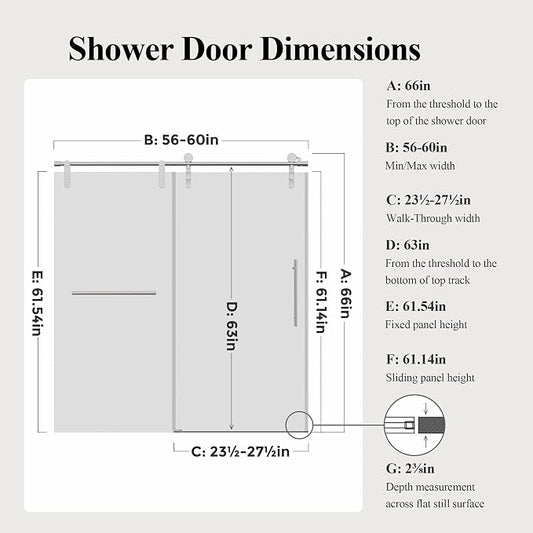 Shower Door Dimensions

B: 56-60in

E: 61.54in

D: 63in

F: 61.14in

A: 66in

C: 23½-27½in

A: 66in
From the threshold to the top of the shower door

B: 56-60in
Min/Max width

C: 23½-27½in
Walk-Through width

D: 63in
From the threshold to the bottom of top track

E: 61.54in
Fixed panel height

F: 61.14in
Sliding panel height

G: 2⅜in
Depth measurement across flat still surface